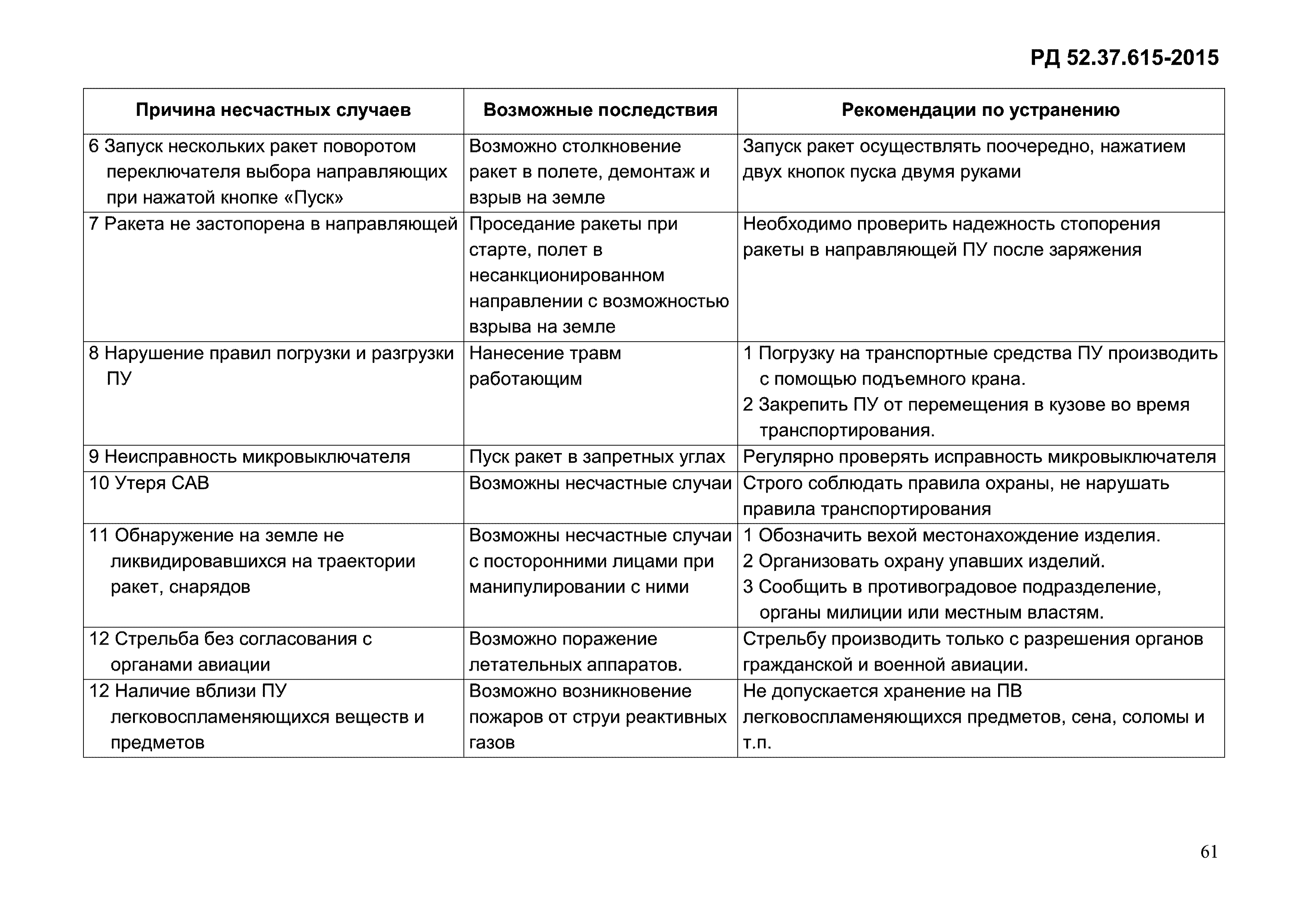 РД 52.37.615-2015

| Причина несчастных случаев | Возможные последствия | Рекомендации по устранению |
|---|---|---|
| 6 Запуск нескольких ракет поворотом переключателя выбора направляющих при нажатой кнопке «Пуск» | Возможно столкновение ракет в полете, демонтаж и взрыв на земле | Запуск ракет осуществлять поочередно, нажатием двух кнопок пуска двумя руками |
| 7 Ракета не застопорена в направляющей | Проседание ракеты при старте, полет в несанкционированном направлении с возможностью взрыва на земле | Необходимо проверить надежность стопорения ракеты в направляющей ПУ после заряжения |
| 8 Нарушение правил погрузки и разгрузки ПУ | Нанесение травм работающим | 1 Погрузку на транспортные средства ПУ производить с помощью подъемного крана. 2 Закрепить ПУ от перемещения в кузове во время транспортирования. |
| 9 Неисправность микровыключателя | Пуск ракет в запретных углах | Регулярно проверять исправность микровыключателя |
| 10 Утеря САВ | Возможны несчастные случаи | Строго соблюдать правила охраны, не нарушать правила транспортирования |
| 11 Обнаружение на земле не ликвидировавшихся на траектории ракет, снарядов | Возможны несчастные случаи с посторонними лицами при манипулировании с ними | 1 Обозначить вехой местонахождение изделия. 2 Организовать охрану упавших изделий. 3 Сообщить в противоградовое подразделение, органы милиции или местным властям. |
| 12 Стрельба без согласования с органами авиации | Возможно поражение летательных аппаратов. | Стрельбу производить только с разрешения органов гражданской и военной авиации. |
| 12 Наличие вблизи ПУ легковоспламеняющихся веществ и предметов | Возможно возникновение пожаров от струи реактивных газов | Не допускается хранение на ПВ легковоспламеняющихся предметов, сена, соломы и т.п. |

61